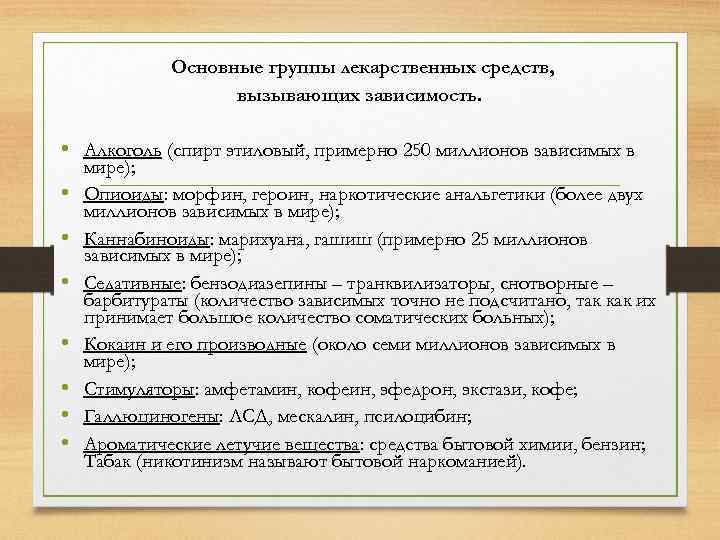 Основные группы лекарственных средств, вызывающих зависимость.

• Алкоголь (спирт этиловый, примерно 250 миллионов зависимых в мире);
• Опиоиды: морфин, героин, наркотические анальгетики (более двух миллионов зависимых в мире);
• Каннабиноиды: марихуана, гашиш (примерно 25 миллионов зависимых в мире);
• Седативные: бензодиазепины – транквилизаторы, снотворные – барбитураты (количество зависимых точно не подсчитано, так как их принимает большое количество соматических больных);
• Кокаин и его производные (около семи миллионов зависимых в мире);
• Стимуляторы: амфетамин, кофеин, эфедрон, экстази, кофе;
• Галлюциногены: ЛСД, мескалин, псилоцибин;
• Ароматические летучие вещества: средства бытовой химии, бензин; Табак (никотинизм называют бытовой наркоманией).